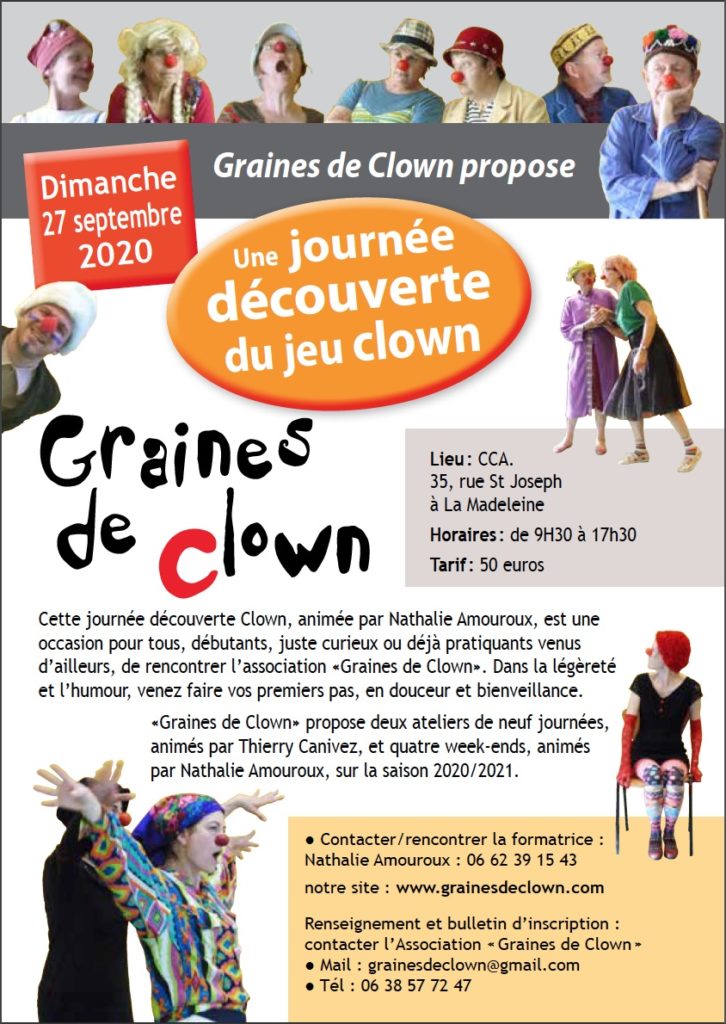 Dimanche 27 septembre 2020

Graines de Clown propose

Une journée découverte du jeu clown

Graines de Clown

Lieu : CCA.
35, rue St Joseph
à La Madeleine
Horaires : de 9H30 à 17h30
Tarif : 50 euros

Cette journée découverte Clown, animée par Nathalie Amouroux, est une occasion pour tous, débutants, juste curieux ou déjà pratiquants venus d'ailleurs, de rencontrer l'association «Graines de Clown». Dans la légèreté et l'humour, venez faire vos premiers pas, en douceur et bienveillance.

«Graines de Clown» propose deux ateliers de neuf journées, animés par Thierry Canivez, et quatre week-ends, animés par Nathalie Amouroux, sur la saison 2020/2021.

● Contacter/rencontrer la formatrice : Nathalie Amouroux : 06 62 39 15 43
notre site : www.grainesdeclown.com

Renseignement et bulletin d'inscription : contacter l'Association « Graines de Clown »
● Mail : grainesdeclown@gmail.com
● Tél : 06 38 57 72 47